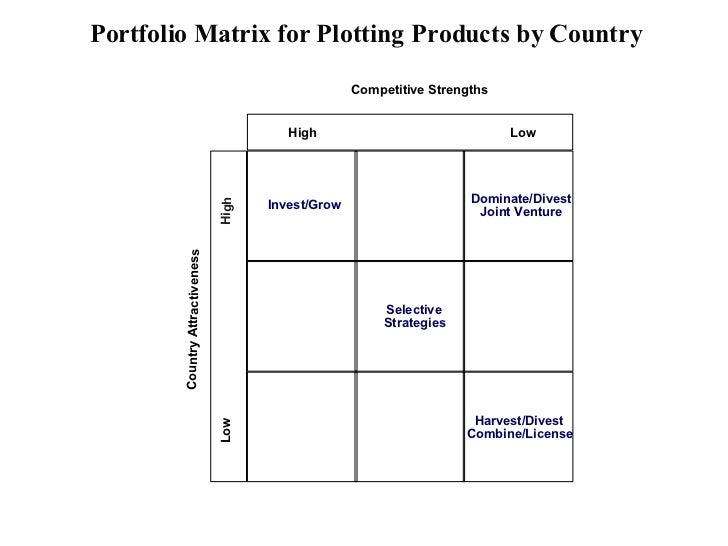 Portfolio Matrix for Plotting Products by Country

Competitive Strengths

High

Low

Country Attractiveness

High

Low

Invest/Grow

Dominate/Divest
Joint Venture

Selective
Strategies

Harvest/Divest
Combine/License